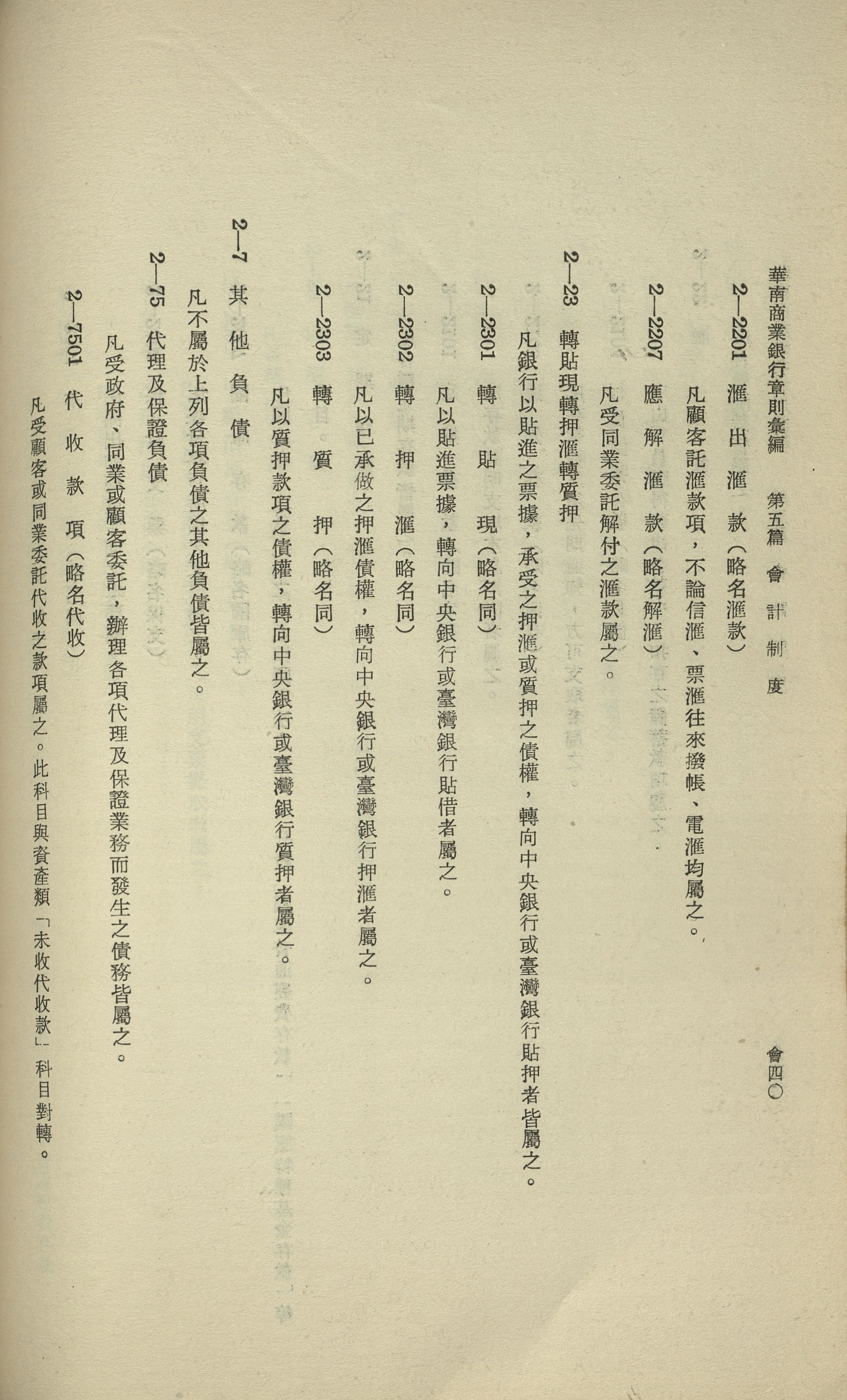 華南商業銀行章則彙編　第五篇　會計制度　會四〇

2—2201　滙出滙款（略名滙款）

凡顧客託滙款項，不論信滙、票滙往來撥帳、電滙均屬之。

2—2207　應解滙款（略名解滙）

凡受同業委託解付之滙款屬之。

2—23　轉貼現轉押滙轉質押

凡銀行以貼進之票據，承受之押滙或質押之債權，轉向中央銀行或臺灣銀行貼押者皆屬之。

2—2301　轉貼現（略名同）

凡以貼進票據，轉向中央銀行或臺灣銀行貼借者屬之。

2—2302　轉押滙（略名同）

凡以已承做之押滙債權，轉向中央銀行或臺灣銀行押滙者屬之。

2—2303　轉質押（略名同）

凡以質押款項之債權，轉向中央銀行或臺灣銀行質押者屬之。

2—7　其他負債

凡不屬於上列各項負債之其他負債皆屬之。

2—75　代理及保證負債

凡受政府、同業或顧客委託，辦理各項代理及保證業務而發生之債務皆屬之。

2—7501　代收款項（略名代收）

凡受顧客或同業委託代收之款項屬之。此科目與資產類「未收代收款」科目對轉。